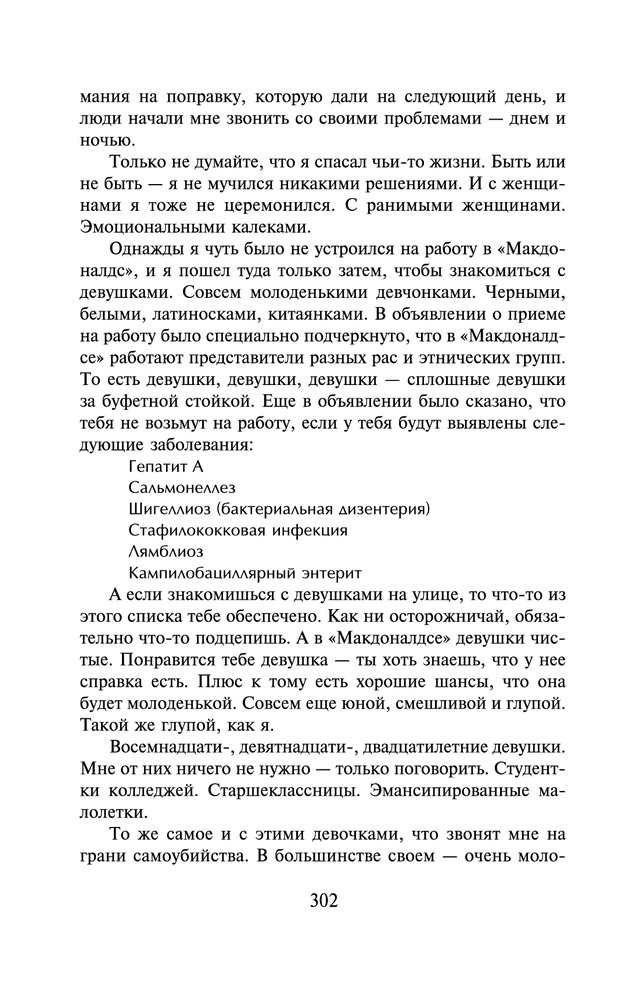 мания на поправку, которую дали на следующий день, и люди начали мне звонить со своими проблемами — днем и ночью.

Только не думайте, что я спасал чьи-то жизни. Быть или не быть — я не мучился никакими решениями. И с женщинами я тоже не церемонился. С ранимыми женщинами. Эмоциональными калеками.

Однажды я чуть было не устроился на работу в «Макдоналдс», и я пошел туда только затем, чтобы знакомиться с девушками. Совсем молоденькими девчонками. Черными, белыми, латиносками, китаянками. В объявлении о приеме на работу было специально подчеркнуто, что в «Макдоналдсе» работают представители разных рас и этнических групп. То есть девушки, девушки, девушки — сплошные девушки за буфетной стойкой. Еще в объявлении было сказано, что тебя не возьмут на работу, если у тебя будут выявлены следующие заболевания:

Гепатит А
Сальмонеллез
Шигеллиоз (бактериальная дизентерия)
Стафилококковая инфекция
Лямблиоз
Кампилобациллярный энтерит

А если знакомишься с девушками на улице, то что-то из этого списка тебе обеспечено. Как ни осторожничай, обязательно что-то подцепишь. А в «Макдоналдсе» девушки чистые. Понравится тебе девушка — ты хоть знаешь, что у нее справка есть. Плюс к тому есть хорошие шансы, что она будет молоденькой. Совсем еще юной, смешливой и глупой. Такой же глупой, как я.

Восемнадцати-, девятнадцати-, двадцатилетние девушки. Мне от них ничего не нужно — только поговорить. Студентки колледжей. Старшеклассницы. Эмансипированные малолетки.

То же самое и с этими девочками, что звонят мне на грани самоубийства. В большинстве своем — очень моло-

302